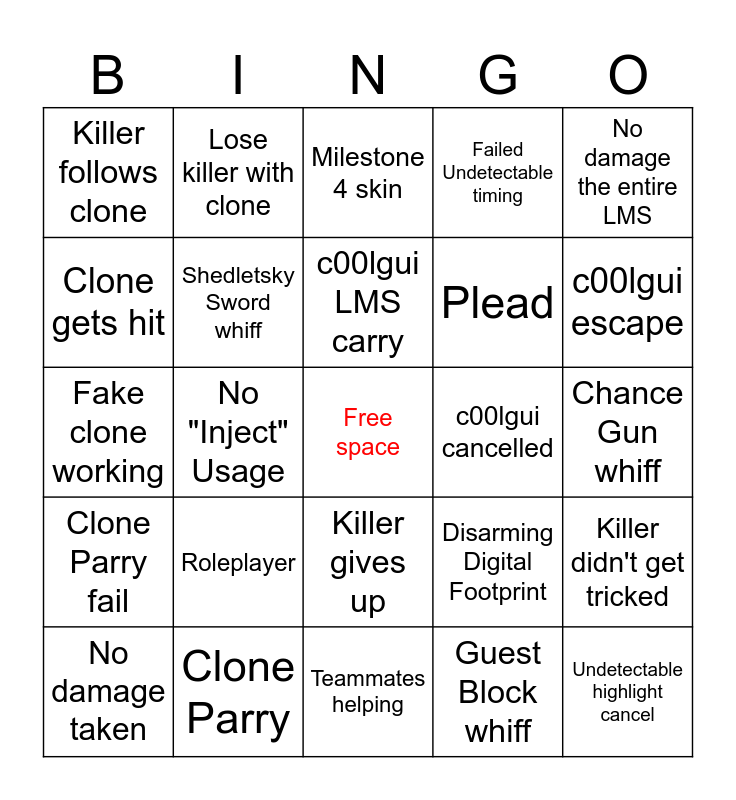 | B | I | N | G | O |
|---|---|---|---|---|
| Killer follows clone | Lose killer with clone | Milestone 4 skin | Failed Undetectable timing | No damage the entire LMS |
| Clone gets hit | Shedletsky Sword whiff | c00lgui LMS carry | Plead | c00lgui escape |
| Fake clone working | No "Inject" Usage | Free space | c00lgui cancelled | Chance Gun whiff |
| Clone Parry fail | Roleplayer | Killer gives up | Disarming Digital Footprint | Killer didn't get tricked |
| No damage taken | Clone Parry | Teammates helping | Guest Block whiff | Undetectable highlight cancel |